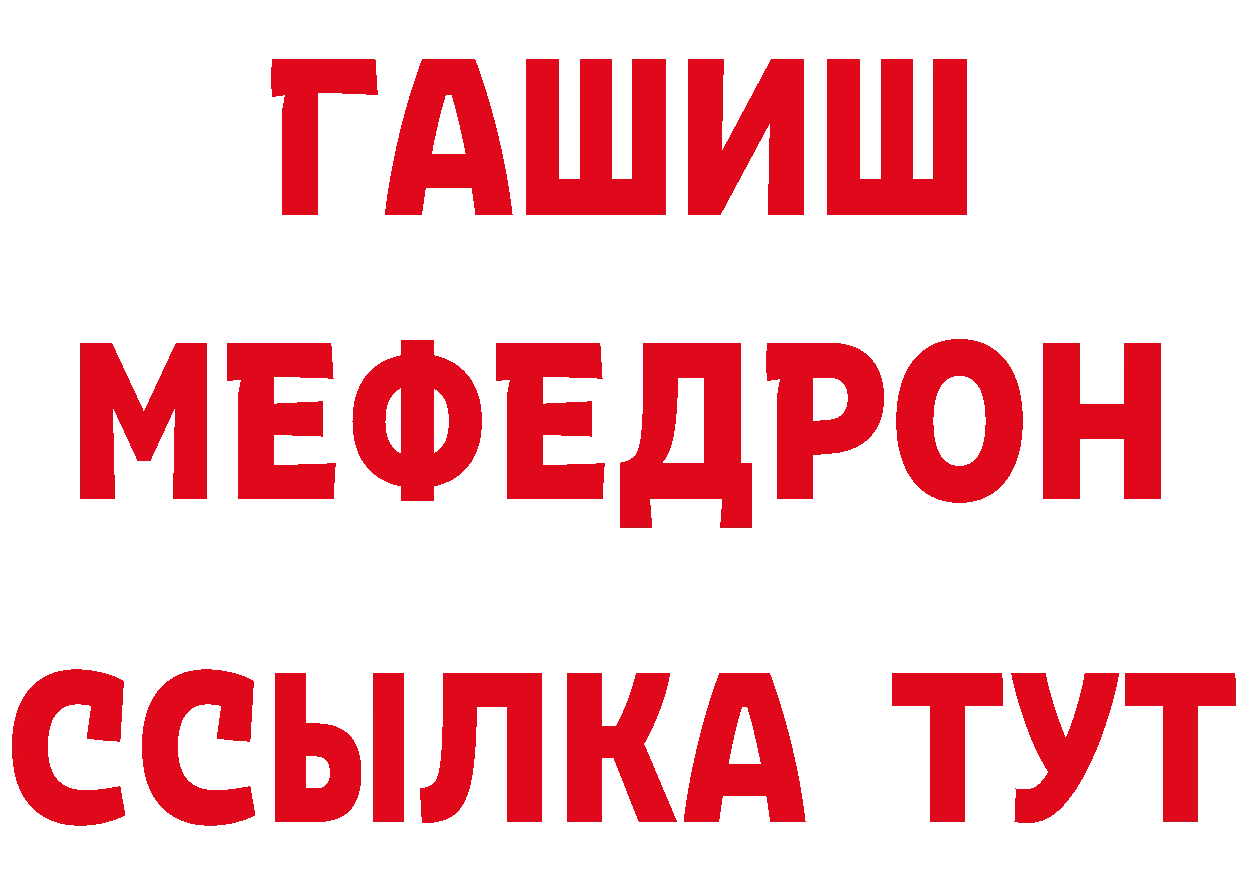 ГАШИШ
МЕФЕДРОН
ССЫЛКА ТУТ